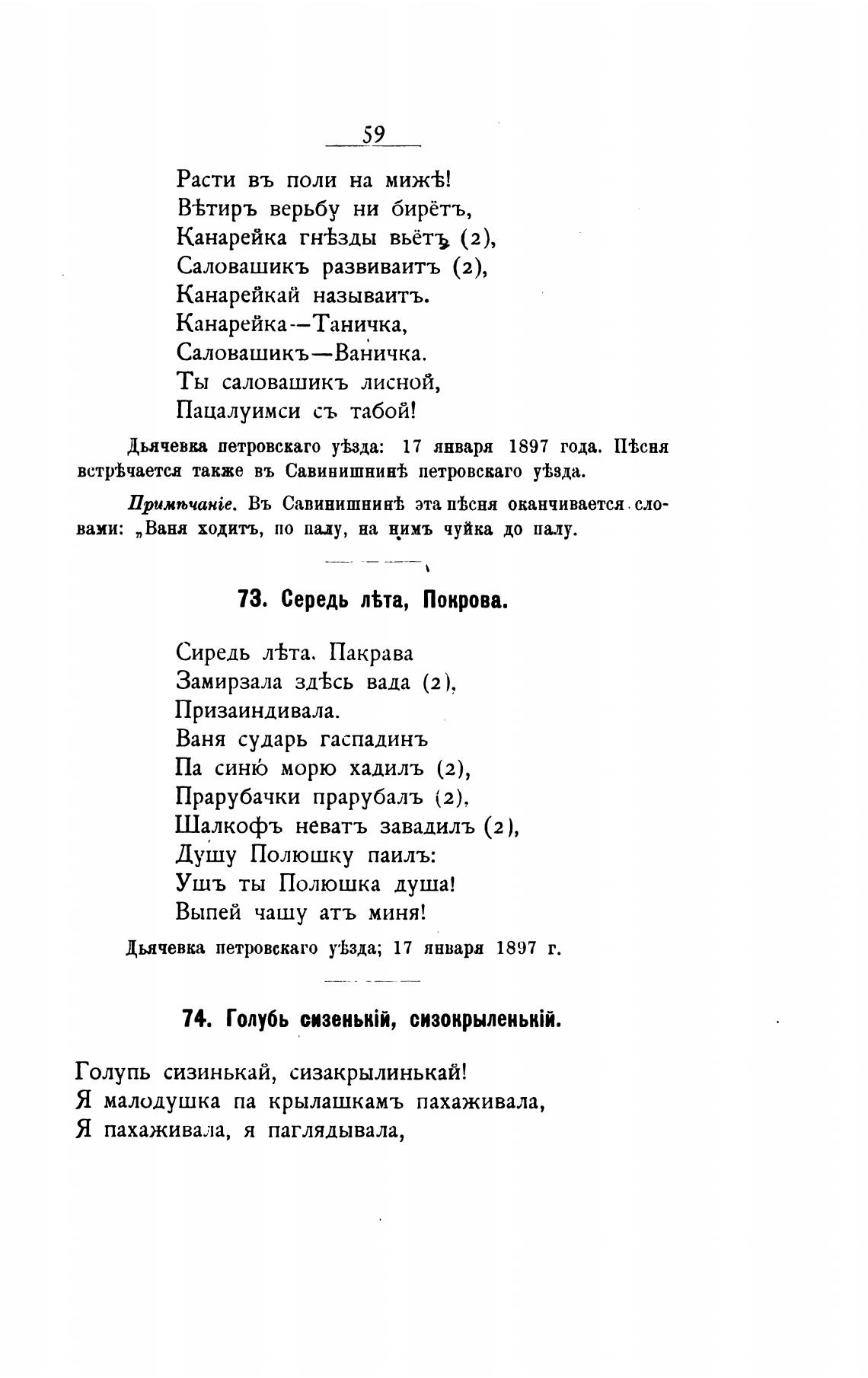 59

Расти въ поли на мижѣ!
Вѣтиръ верьбу ни бирётъ,
Канарейка гнѣзды вьётъ (2),
Саловашикъ развиваитъ (2),
Канарейкай называитъ.
Канарейка—Таничка,
Саловашикъ—Ваничка.
Ты саловашикъ лисной,
Пацалуимси съ табой!

Дьячевка петровскаго уѣзда: 17 января 1897 года. Пѣсня встрѣчается также въ Савинишнинѣ петровскаго уѣзда.

Примѣчаніе. Въ Савинишнинѣ эта пѣсня оканчивается словами: „Ваня ходитъ, по палу, на нимъ чуйка до палу.

73. Середь лѣта, Покрова.

Сиредь лѣта. Пакрава
Замирзала здѣсь вада (2),
Призаиндивала.
Ваня сударь гаспадинъ
Па синю морю хадилъ (2),
Прарубачки прарубалъ (2),
Шалкофъ неватъ завадилъ (2),
Душу Полюшку паилъ:
Ушъ ты Полюшка душа!
Выпей чашу атъ миня!

Дьячевка петровскаго уѣзда; 17 января 1897 г.

74. Голубь сизенькій, сизокрыленькій.

Голупь сизинькай, сизакрылинькай!
Я малодушка па крылашкамъ пахаживала,
Я пахаживала, я паглядывала,